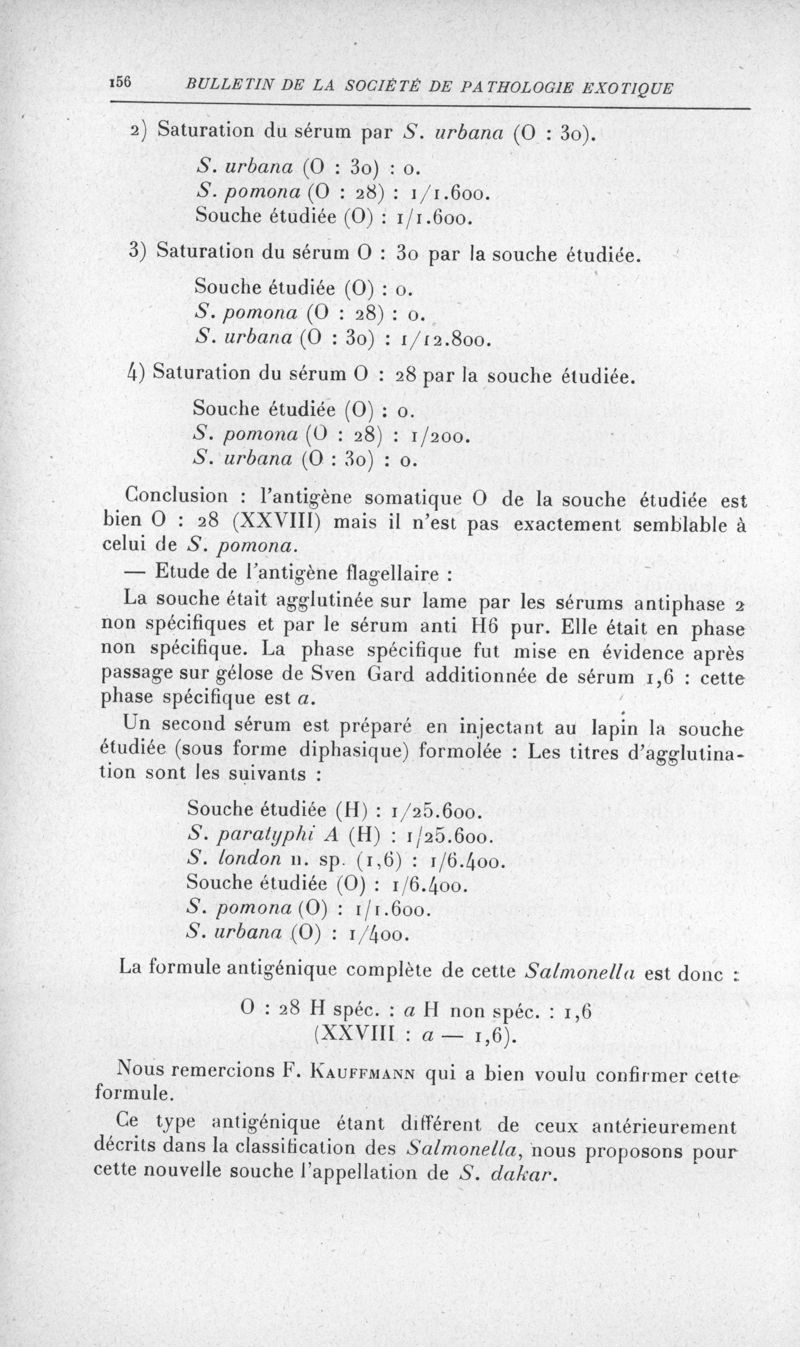 156 BULLETIN DE LA SOCIÉTÉ DE PATHOLOGIE EXOTIQUE

2) Saturation du sérum par S. urbana (O : 30).

S. urbana (O : 30) : 0.
S. pomona (O : 28) : 1/1.600.
Souche étudiée (O) : 1/1.600.

3) Saturation du sérum O : 30 par la souche étudiée.

Souche étudiée (O) : 0.
S. pomona (O : 28) : 0.
S. urbana (O : 30) : 1/12.800.

4) Saturation du sérum O : 28 par la souche étudiée.

Souche étudiée (O) : 0.
S. pomona (O : 28) : 1/200.
S. urbana (O : 30) : 0.

Conclusion : l'antigène somatique O de la souche étudiée est bien O : 28 (XXVIII) mais il n'est pas exactement semblable à celui de S. pomona.

— Etude de l'antigène flagellaire :

La souche était agglutinée sur lame par les sérums antiphase 2 non spécifiques et par le sérum anti H6 pur. Elle était en phase non spécifique. La phase spécifique fut mise en évidence après passage sur gélose de Sven Gard additionnée de sérum 1,6 : cette phase spécifique est a.

Un second sérum est préparé en injectant au lapin la souche étudiée (sous forme diphasique) formolée : Les titres d'agglutination sont les suivants :

Souche étudiée (H) : 1/25.600.
S. paratyphi A (H) : 1/25.600.
S. london n. sp. (1,6) : 1/6.400.
Souche étudiée (O) : 1/6.400.
S. pomona (O) : 1/1.600.
S. urbana (O) : 1/400.

La formule antigénique complète de cette Salmonella est donc :

O : 28 H spéc. : a H non spéc. : 1,6
(XXVIII : a — 1,6).

Nous remercions F. Kauffmann qui a bien voulu confirmer cette formule.

Ce type antigénique étant différent de ceux antérieurement décrits dans la classification des Salmonella, nous proposons pour cette nouvelle souche l'appellation de S. dakar.